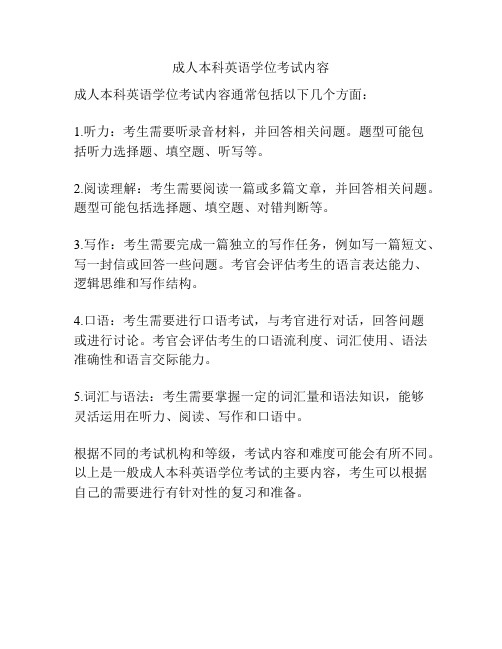 成人本科英语学位考试内容

成人本科英语学位考试内容通常包括以下几个方面：

1.听力：考生需要听录音材料，并回答相关问题。题型可能包括听力选择题、填空题、听写等。

2.阅读理解：考生需要阅读一篇或多篇文章，并回答相关问题。题型可能包括选择题、填空题、对错判断等。

3.写作：考生需要完成一篇独立的写作任务，例如写一篇短文、写一封信或回答一些问题。考官会评估考生的语言表达能力、逻辑思维和写作结构。

4.口语：考生需要进行口语考试，与考官进行对话，回答问题或进行讨论。考官会评估考生的口语流利度、词汇使用、语法准确性和语言交际能力。

5.词汇与语法：考生需要掌握一定的词汇量和语法知识，能够灵活运用在听力、阅读、写作和口语中。

根据不同的考试机构和等级，考试内容和难度可能会有所不同。以上是一般成人本科英语学位考试的主要内容，考生可以根据自己的需要进行有针对性的复习和准备。